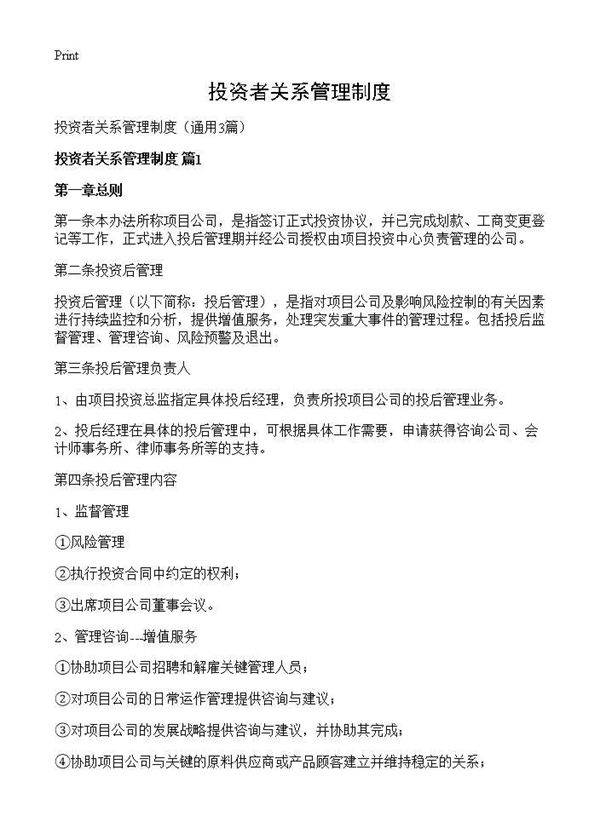 Print

投资者关系管理制度

投资者关系管理制度（通用3篇）

投资者关系管理制度 篇1

第一章总则

第一条本办法所称项目公司，是指签订正式投资协议，并已完成划款、工商变更登记等工作，正式进入投后管理期并经公司授权由项目投资中心负责管理的公司。

第二条投资后管理

投资后管理（以下简称：投后管理），是指对项目公司及影响风险控制的有关因素进行持续监控和分析，提供增值服务，处理突发重大事件的管理过程。包括投后监督管理、管理咨询、风险预警及退出。

第三条投后管理负责人

1、由项目投资总监指定具体投后经理，负责所投项目公司的投后管理业务。

2、投后经理在具体的投后管理中，可根据具体工作需要，申请获得咨询公司、会计师事务所、律师事务所等的支持。

第四条投后管理内容

1、监督管理

①风险管理

②执行投资合同中约定的权利；

③出席项目公司董事会议。

2、管理咨询---增值服务

①协助项目公司招聘和解雇关键管理人员；

②对项目公司的日常运作管理提供咨询与建议；

③对项目公司的发展战略提供咨询与建议，并协助其完成；

④协助项目公司与关键的原料供应商或产品顾客建立并维持稳定的关系；